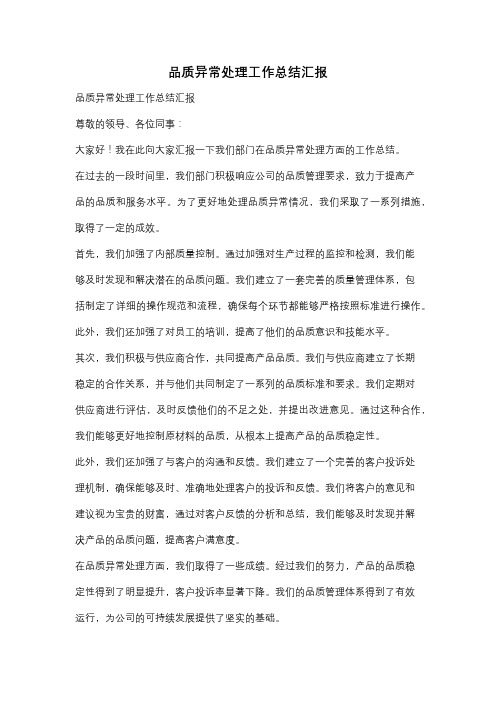 品质异常处理工作总结汇报

品质异常处理工作总结汇报

尊敬的领导、各位同事：

大家好！我在此向大家汇报一下我们部门在品质异常处理方面的工作总结。

在过去的一段时间里，我们部门积极响应公司的品质管理要求，致力于提高产品的品质和服务水平。为了更好地处理品质异常情况，我们采取了一系列措施，取得了一定的成效。

首先，我们加强了内部质量控制。通过加强对生产过程的监控和检测，我们能够及时发现和解决潜在的品质问题。我们建立了一套完善的质量管理体系，包括制定了详细的操作规范和流程，确保每个环节都能够严格按照标准进行操作。此外，我们还加强了对员工的培训，提高了他们的品质意识和技能水平。

其次，我们积极与供应商合作，共同提高产品品质。我们与供应商建立了长期稳定的合作关系，并与他们共同制定了一系列的品质标准和要求。我们定期对供应商进行评估，及时反馈他们的不足之处，并提出改进意见。通过这种合作，我们能够更好地控制原材料的品质，从根本上提高产品的品质稳定性。

此外，我们还加强了与客户的沟通和反馈。我们建立了一个完善的客户投诉处理机制，确保能够及时、准确地处理客户的投诉和反馈。我们将客户的意见和建议视为宝贵的财富，通过对客户反馈的分析和总结，我们能够及时发现并解决产品的品质问题，提高客户满意度。

在品质异常处理方面，我们取得了一些成绩。经过我们的努力，产品的品质稳定性得到了明显提升，客户投诉率显著下降。我们的品质管理体系得到了有效运行，为公司的可持续发展提供了坚实的基础。